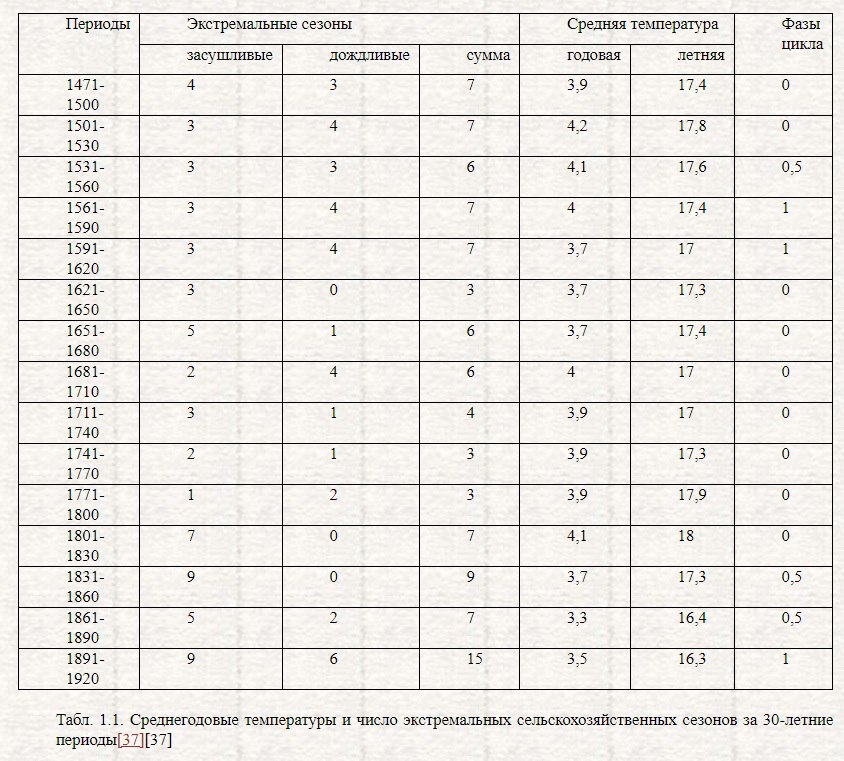 | Периоды | Экстремальные сезоны |  |  | Средняя температура |  | Фазы цикла |
|---|---|---|---|---|---|---|
|  | засушливые | дождливые | сумма | годовая | летняя |  |
| 1471-1500 | 4 | 3 | 7 | 3,9 | 17,4 | 0 |
| 1501-1530 | 3 | 4 | 7 | 4,2 | 17,8 | 0 |
| 1531-1560 | 3 | 3 | 6 | 4,1 | 17,6 | 0,5 |
| 1561-1590 | 3 | 4 | 7 | 4 | 17,4 | 1 |
| 1591-1620 | 3 | 4 | 7 | 3,7 | 17 | 1 |
| 1621-1650 | 3 | 0 | 3 | 3,7 | 17,3 | 0 |
| 1651-1680 | 5 | 1 | 6 | 3,7 | 17,4 | 0 |
| 1681-1710 | 2 | 4 | 6 | 4 | 17 | 0 |
| 1711-1740 | 3 | 1 | 4 | 3,9 | 17 | 0 |
| 1741-1770 | 2 | 1 | 3 | 3,9 | 17,3 | 0 |
| 1771-1800 | 1 | 2 | 3 | 3,9 | 17,9 | 0 |
| 1801-1830 | 7 | 0 | 7 | 4,1 | 18 | 0 |
| 1831-1860 | 9 | 0 | 9 | 3,7 | 17,3 | 0,5 |
| 1861-1890 | 5 | 2 | 7 | 3,3 | 16,4 | 0,5 |
| 1891-1920 | 9 | 6 | 15 | 3,5 | 16,3 | 1 |

Табл. 1.1. Среднегодовые температуры и число экстремальных сельскохозяйственных сезонов за 30-летние периоды[37][37]